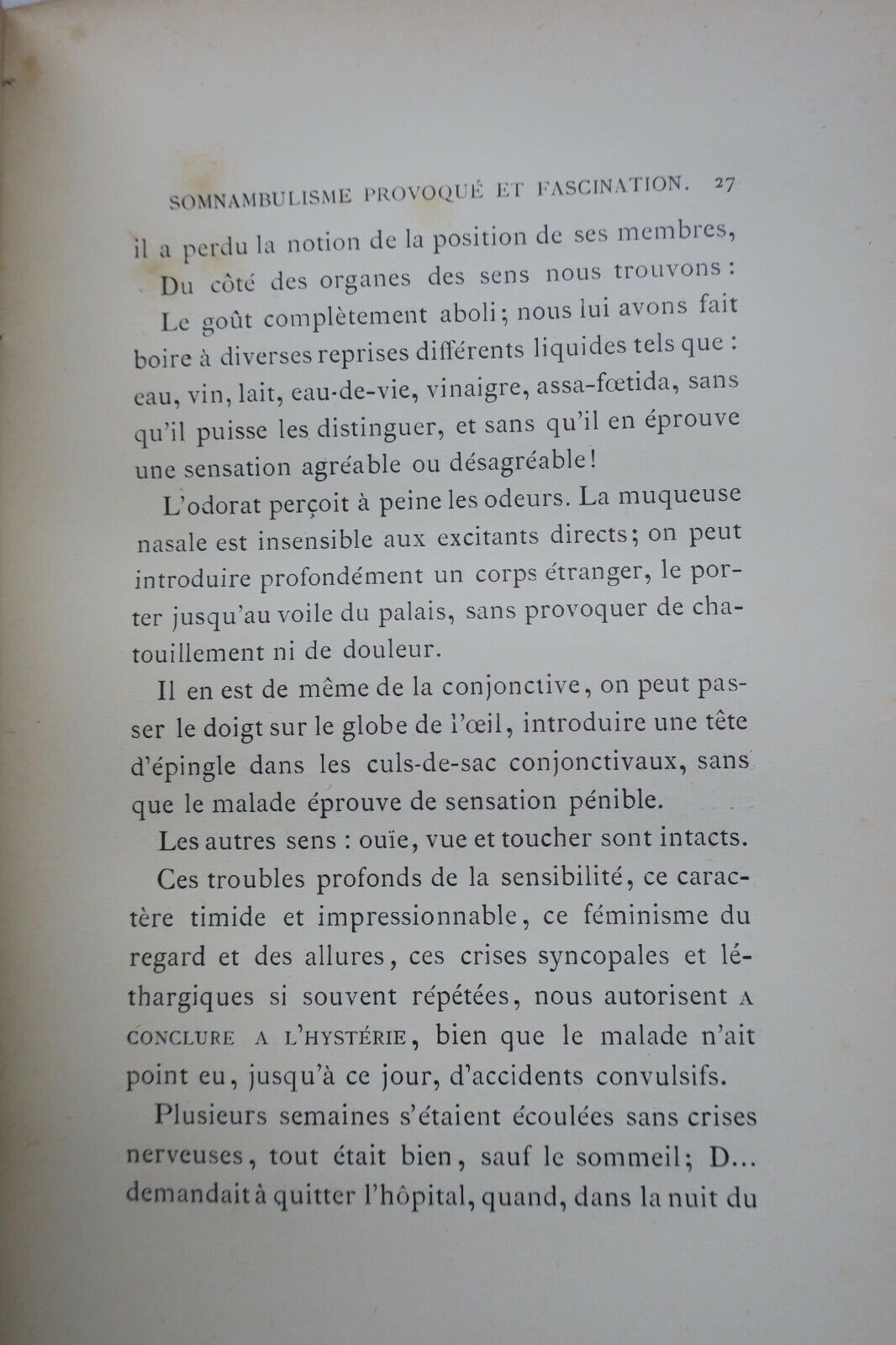 SOMNAMBULISME PROVOQUÉ ET FASCINATION. 27

il a perdu la notion de la position de ses membres,

Du côté des organes des sens nous trouvons :

Le goût complètement aboli; nous lui avons fait boire à diverses reprises différents liquides tels que : eau, vin, lait, eau-de-vie, vinaigre, assa-fœtida, sans qu'il puisse les distinguer, et sans qu'il en éprouve une sensation agréable ou désagréable!

L'odorat perçoit à peine les odeurs. La muqueuse nasale est insensible aux excitants directs; on peut introduire profondément un corps étranger, le porter jusqu'au voile du palais, sans provoquer de chatouillement ni de douleur.

Il en est de même de la conjonctive, on peut passer le doigt sur le globe de l'œil, introduire une tête d'épingle dans les culs-de-sac conjonctivaux, sans que le malade éprouve de sensation pénible.

Les autres sens : ouïe, vue et toucher sont intacts.

Ces troubles profonds de la sensibilité, ce caractère timide et impressionnable, ce féminisme du regard et des allures, ces crises syncopales et léthargiques si souvent répétées, nous autorisent A CONCLURE A L'HYSTÉRIE, bien que le malade n'ait point eu, jusqu'à ce jour, d'accidents convulsifs.

Plusieurs semaines s'étaient écoulées sans crises nerveuses, tout était bien, sauf le sommeil; D... demandait à quitter l'hôpital, quand, dans la nuit du